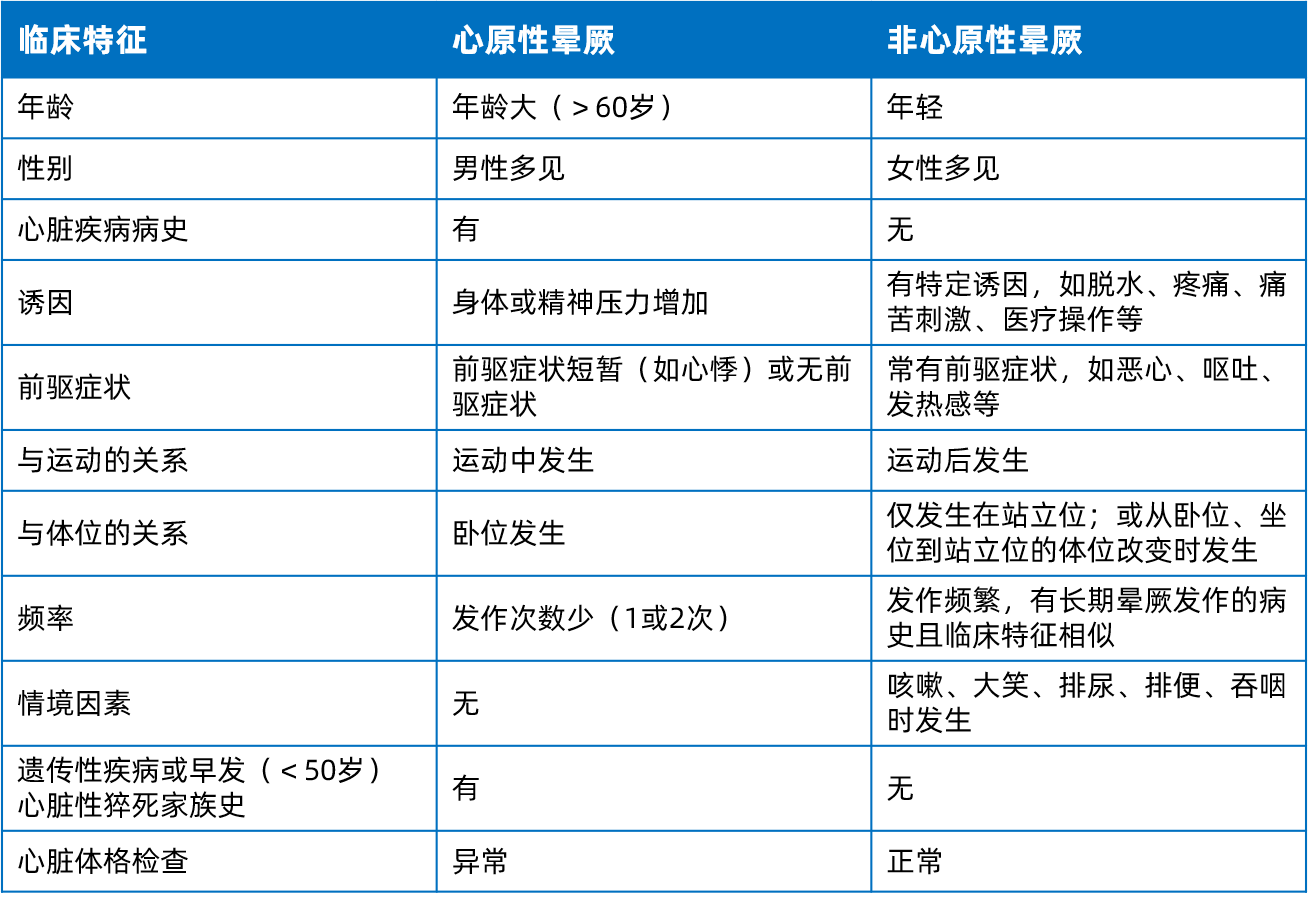 | 临床特征 | 心原性晕厥 | 非心原性晕厥 |
|---|---|---|
| 年龄 | 年龄大（＞60岁） | 年轻 |
| 性别 | 男性多见 | 女性多见 |
| 心脏疾病病史 | 有 | 无 |
| 诱因 | 身体或精神压力增加 | 有特定诱因，如脱水、疼痛、痛苦刺激、医疗操作等 |
| 前驱症状 | 前驱症状短暂（如心悸）或无前驱症状 | 常有前驱症状，如恶心、呕吐、发热感等 |
| 与运动的关系 | 运动中发生 | 运动后发生 |
| 与体位的关系 | 卧位发生 | 仅发生在站立位；或从卧位、坐位到站立位的体位改变时发生 |
| 频率 | 发作次数少（1或2次） | 发作频繁，有长期晕厥发作的病史且临床特征相似 |
| 情境因素 | 无 | 咳嗽、大笑、排尿、排便、吞咽时发生 |
| 遗传性疾病或早发（＜50岁）心脏性猝死家族史 | 有 | 无 |
| 心脏体格检查 | 异常 | 正常 |